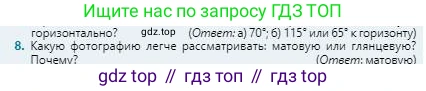 Ищите нас по запросу ГДЗ ТОП

горизонтально? gdz.top (Ответ: а) 70°; б) 115° или 65° к горизонту)

8. Какую фотографию легче рассматривать: матовую или глянцевую? Почему? (Ответ: матовую)

gdz top // гдз топ // гдз top